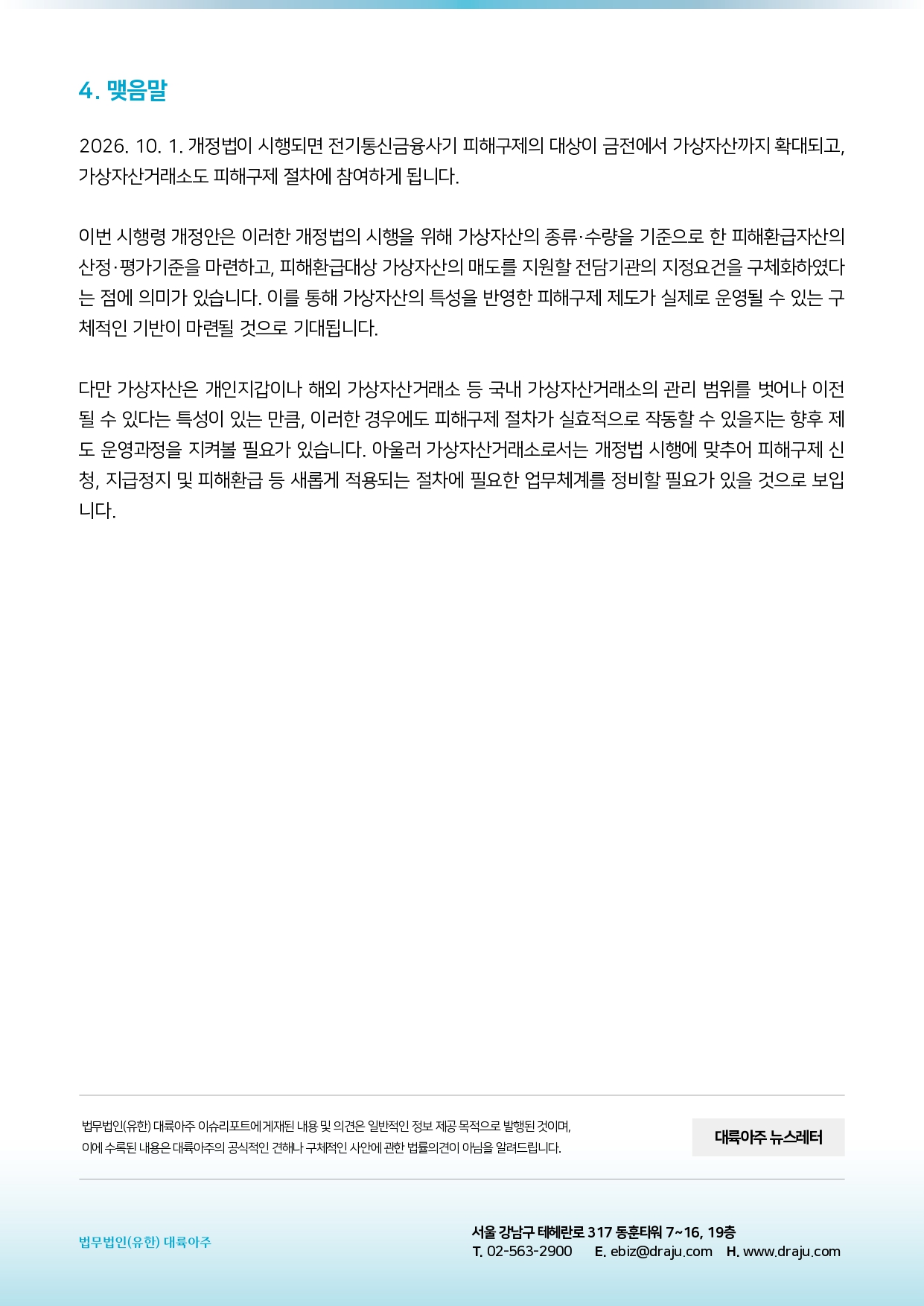 4. 맺음말

2026. 10. 1. 개정법이 시행되면 전기통신금융사기 피해구제의 대상이 금전에서 가상자산까지 확대되고, 가상자산거래소도 피해구제 절차에 참여하게 됩니다.

이번 시행령 개정안은 이러한 개정법의 시행을 위해 가상자산의 종류·수량을 기준으로 한 피해환급자산의 산정·평가기준을 마련하고, 피해환급대상 가상자산의 매도를 지원할 전담기관의 지정요건을 구체화하였다는 점에 의미가 있습니다. 이를 통해 가상자산의 특성을 반영한 피해구제 제도가 실제로 운영될 수 있는 구체적인 기반이 마련될 것으로 기대됩니다.

다만 가상자산은 개인지갑이나 해외 가상자산거래소 등 국내 가상자산거래소의 관리 범위를 벗어나 이전될 수 있다는 특성이 있는 만큼, 이러한 경우에도 피해구제 절차가 실효적으로 작동할 수 있을지는 향후 제도 운영과정을 지켜볼 필요가 있습니다. 아울러 가상자산거래소로서는 개정법 시행에 맞추어 피해구제 신청, 지급정지 및 피해환급 등 새롭게 적용되는 절차에 필요한 업무체계를 정비할 필요가 있을 것으로 보입니다.

법무법인(유한) 대륙아주 이슈리포트에 게재된 내용 및 의견은 일반적인 정보 제공 목적으로 발행된 것이며,
이에 수록된 내용은 대륙아주의 공식적인 견해나 구체적인 사안에 관한 법률의견이 아님을 알려드립니다.

대륙아주 뉴스레터

법무법인(유한) 대륙아주

서울 강남구 테헤란로 317 동훈타워 7~16, 19층
T. 02-563-2900 E. ebiz@draju.com H. www.draju.com